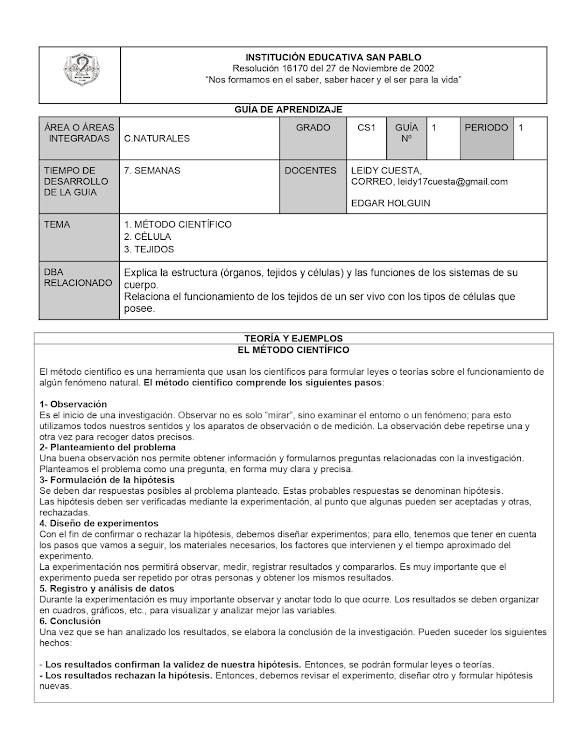 INSTITUCIÓN EDUCATIVA SAN PABLO
Resolución 16170 del 27 de Noviembre de 2002
"Nos formamos en el saber, saber hacer y el ser para la vida"

GUÍA DE APRENDIZAJE

| ÁREA O ÁREAS INTEGRADAS | C.NATURALES | GRADO | CS1 | GUÍA Nº | 1 | PERIODO | 1 |
|---|---|---|---|---|---|---|---|
| TIEMPO DE DESARROLLO DE LA GUIA | 7. SEMANAS | DOCENTES | LEIDY CUESTA, CORREO, leidy17cuesta@gmail.com EDGAR HOLGUIN | | | | |
| TEMA | 1. MÉTODO CIENTÍFICO 2. CÉLULA 3. TEJIDOS | | | | | | |
| DBA RELACIONADO | Explica la estructura (órganos, tejidos y células) y las funciones de los sistemas de su cuerpo. Relaciona el funcionamiento de los tejidos de un ser vivo con los tipos de células que posee. | | | | | | |

TEORÍA Y EJEMPLOS
EL MÉTODO CIENTÍFICO

El método científico es una herramienta que usan los científicos para formular leyes o teorías sobre el funcionamiento de algún fenómeno natural. El método científico comprende los siguientes pasos:

1- Observación
Es el inicio de una investigación. Observar no es solo "mirar", sino examinar el entorno o un fenómeno; para esto utilizamos todos nuestros sentidos y los aparatos de observación o de medición. La observación debe repetirse una y otra vez para recoger datos precisos.
2- Planteamiento del problema
Una buena observación nos permite obtener información y formularnos preguntas relacionadas con la investigación. Planteamos el problema como una pregunta, en forma muy clara y precisa.
3- Formulación de la hipótesis
Se deben dar respuestas posibles al problema planteado. Estas probables respuestas se denominan hipótesis.
Las hipótesis deben ser verificadas mediante la experimentación, al punto que algunas pueden ser aceptadas y otras, rechazadas.
4. Diseño de experimentos
Con el fin de confirmar o rechazar la hipótesis, debemos diseñar experimentos; para ello, tenemos que tener en cuenta los pasos que vamos a seguir, los materiales necesarios, los factores que intervienen y el tiempo aproximado del experimento.
La experimentación nos permitirá observar, medir, registrar resultados y compararlos. Es muy importante que el experimento pueda ser repetido por otras personas y obtener los mismos resultados.
5. Registro y análisis de datos
Durante la experimentación es muy importante observar y anotar todo lo que ocurre. Los resultados se deben organizar en cuadros, gráficos, etc., para visualizar y analizar mejor las variables.
6. Conclusión
Una vez que se han analizado los resultados, se elabora la conclusión de la investigación. Pueden suceder los siguientes hechos:

- Los resultados confirman la validez de nuestra hipótesis. Entonces, se podrán formular leyes o teorías.
- Los resultados rechazan la hipótesis. Entonces, debemos revisar el experimento, diseñar otro y formular hipótesis nuevas.